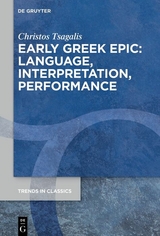 DE GRUYTER

Christos Tsagalis

EARLY GREEK EPIC: LANGUAGE, INTERPRETATION, PERFORMANCE

TRENDS IN CLASSICS

DE
G